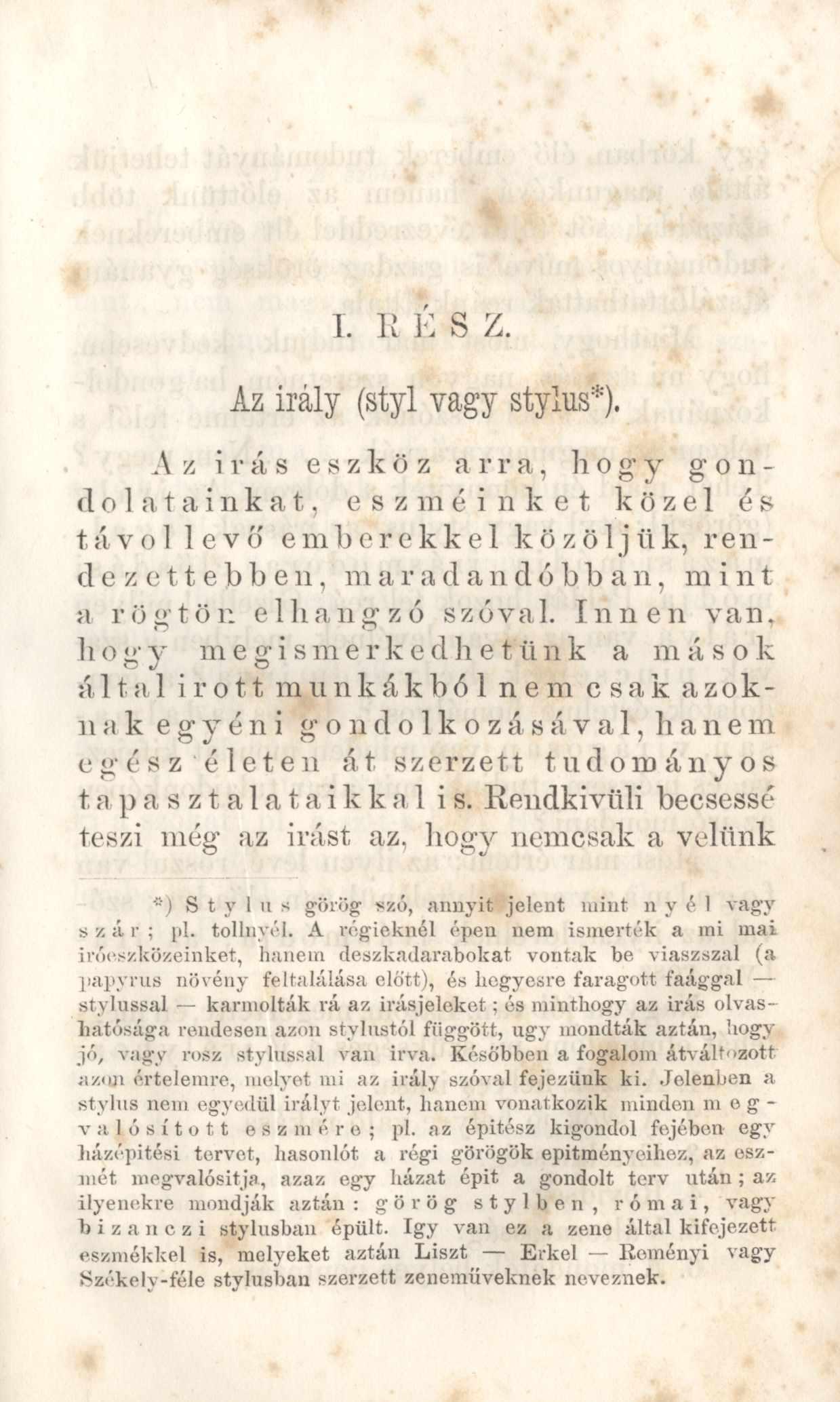 I. RÉSZ.

Az irály (styl vagy stylus*).

Az irás eszköz arra, hogy gondolatainkat, eszméinket közel és távol levő emberekkel közöljük, rendezettebben, maradandóbban, mint a rögtön elhangzó szóval. Innen van, hogy megismerkedhetünk a mások által irott munkákból nem csak azoknak egyéni gondolkozásával, hanem egész életen át szerzett tudományos tapasztalataikkal is. Rendkivüli becsessé teszi még az irást az, hogy nemcsak a velünk

*) Stylus görög szó, annyit jelent mint nyél vagy szár; pl. tollnyél. A régieknél épen nem ismerték a mi mai iróeszközeinket, hanem deszkadarabokat vontak be viaszszal (a papyrus növény feltalálása előtt), és hegyesre faragott faággal — stylussal — karmolták rá az irásjeleket; és minthogy az irás olvashatósága rendesen azon stylustól függött, ugy mondták aztán, hogy jó, vagy rosz stylussal van irva. Későbben a fogalom átváltozott azon értelemre, melyet mi az irály szóval fejezünk ki. Jelenben a stylus nem egyedül irályt jelent, hanem vonatkozik minden megvalósított eszmére; pl. az épitész kigondol fejében egy házépitési tervet, hasonlót a régi görögök epitményeihez, az eszmét megvalósitja, azaz egy házat épit a gondolt terv után; az ilyenekre mondják aztán: görög stylben, római, vagy bizanczi stylusban épült. Igy van ez a zene által kifejezett eszmékkel is, melyeket aztán Liszt — Erkel — Reményi vagy Székely-féle stylusban szerzett zeneműveknek neveznek.